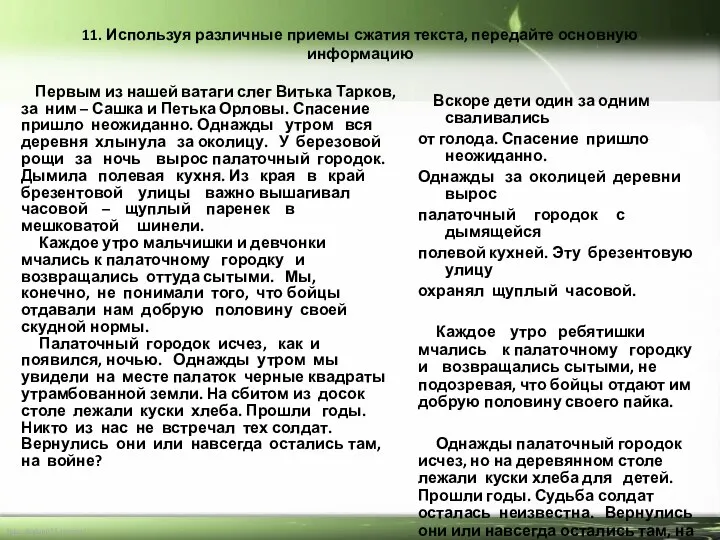 11. Используя различные приемы сжатия текста, передайте основную информацию

Первым из нашей ватаги слег Витька Тарков, за ним – Сашка и Петька Орловы. Спасение пришло неожиданно. Однажды утром вся деревня хлынула за околицу. У березовой рощи за ночь вырос палаточный городок. Дымила полевая кухня. Из края в край брезентовой улицы важно вышагивал часовой – щуплый паренек в мешковатой шинели.

Каждое утро мальчишки и девчонки мчались к палаточному городку и возвращались оттуда сытыми. Мы, конечно, не понимали того, что бойцы отдавали нам добрую половину своей скудной нормы.

Палаточный городок исчез, как и появился, ночью. Однажды утром мы увидели на месте палаток черные квадраты утрамбованной земли. На сбитом из досок столе лежали куски хлеба. Прошли годы. Никто из нас не встречал тех солдат. Вернулись они или навсегда остались там, на войне?

Вскоре дети один за одним сваливались от голода. Спасение пришло неожиданно.

Однажды за околицей деревни вырос палаточный городок с дымящейся полевой кухней. Эту брезентовую улицу охранял щуплый часовой.

Каждое утро ребятишки мчались к палаточному городку и возвращались сытыми, не подозревая, что бойцы отдают им добрую половину своего пайка.

Однажды палаточный городок исчез, но на деревянном столе лежали куски хлеба для детей. Прошли годы. Судьба солдат осталась неизвестна. Вернулись они или навсегда остались там, на